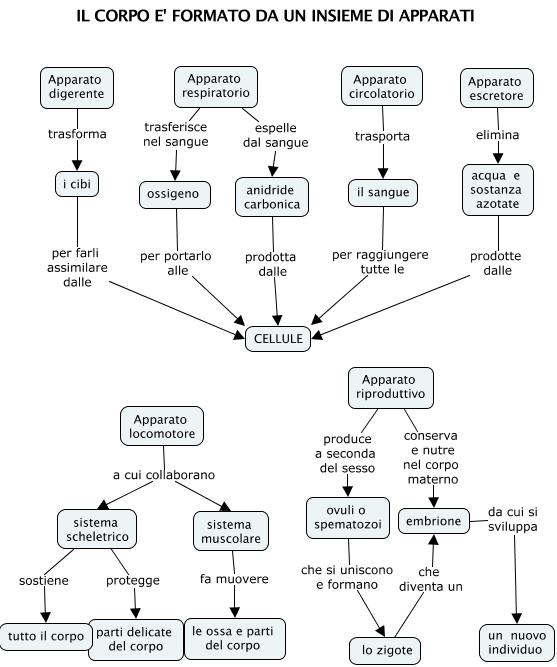 IL CORPO E' FORMATO DA UN INSIEME DI APPARATI

Apparato digerente

trasforma

i cibi

per farli assimilare dalle

Apparato respiratorio

trasferisce nel sangue

ossigeno

per portarlo alle

espelle dal sangue

anidride carbonica

prodotta dalle

Apparato circolatorio

trasporta

il sangue

per raggiungere tutte le

Apparato escretore

elimina

acqua e sostanza azotate

prodotte dalle

CELLULE

Apparato locomotore

a cui collaborano

sistema scheletrico

sostiene

tutto il corpo

protegge

parti delicate del corpo

sistema muscolare

fa muovere

le ossa e parti del corpo

Apparato riproduttivo

produce a seconda del sesso

ovuli o spematozoi

che si uniscono e formano

lo zigote

che diventa un

conserva e nutre nel corpo materno

embrione

da cui si sviluppa

un nuovo individuo